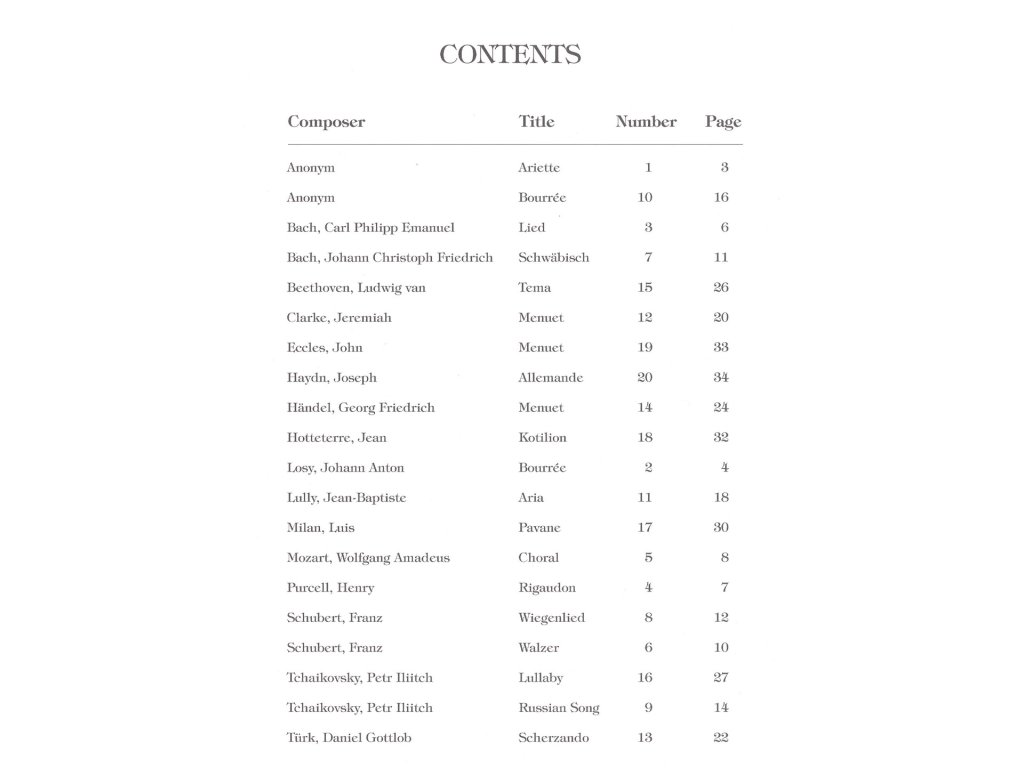 CONTENTS

| Composer | Title | Number | Page |
|---|---|---|---|
| Anonym | Ariette | 1 | 3 |
| Anonym | Bourrée | 10 | 16 |
| Bach, Carl Philipp Emanuel | Lied | 3 | 6 |
| Bach, Johann Christoph Friedrich | Schwäbisch | 7 | 11 |
| Beethoven, Ludwig van | Tema | 15 | 26 |
| Clarke, Jeremiah | Menuet | 12 | 20 |
| Eccles, John | Menuet | 19 | 33 |
| Haydn, Joseph | Allemande | 20 | 34 |
| Händel, Georg Friedrich | Menuet | 14 | 24 |
| Hotteterre, Jean | Kotilion | 18 | 32 |
| Losy, Johann Anton | Bourrée | 2 | 4 |
| Lully, Jean-Baptiste | Aria | 11 | 18 |
| Milan, Luis | Pavane | 17 | 30 |
| Mozart, Wolfgang Amadeus | Choral | 5 | 8 |
| Purcell, Henry | Rigaudon | 4 | 7 |
| Schubert, Franz | Wiegenlied | 8 | 12 |
| Schubert, Franz | Walzer | 6 | 10 |
| Tchaikovsky, Petr Iliitch | Lullaby | 16 | 27 |
| Tchaikovsky, Petr Iliitch | Russian Song | 9 | 14 |
| Türk, Daniel Gottlob | Scherzando | 13 | 22 |